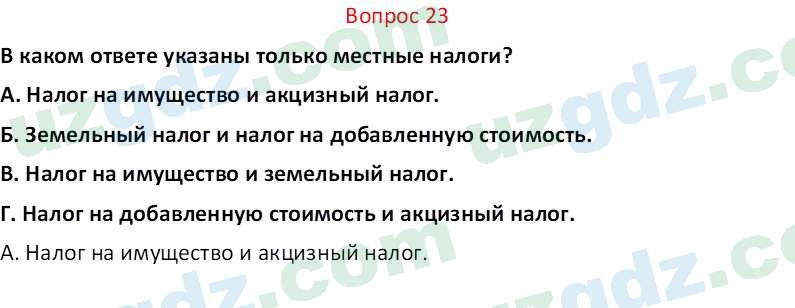 Вопрос 23

В каком ответе указаны только местные налоги?

А. Налог на имущество и акцизный налог.

Б. Земельный налог и налог на добавленную стоимость.

В. Налог на имущество и земельный налог.

Г. Налог на добавленную стоимость и акцизный налог.

А. Налог на имущество и акцизный налог.

uzgdz.com uzgdz.com uzgdz.com uzgdz.com